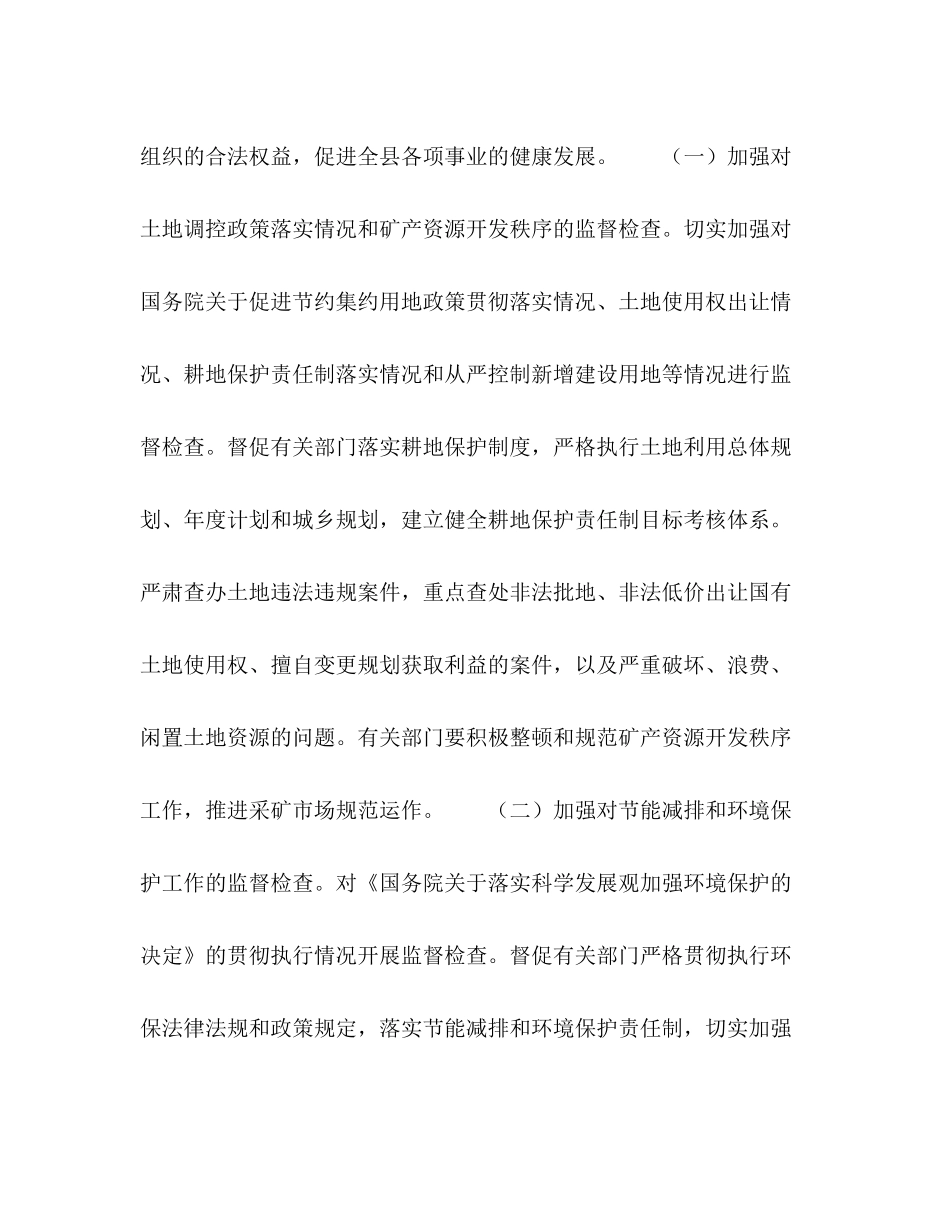 组织的合法权益，促进全县各项事业的健康发展。　　（一）加强对土地调控政策落实情况和矿产资源开发秩序的监督检查。切实加强对国务院关于促进节约集约用地政策贯彻落实情况、土地使用权出让情况、耕地保护责任制落实情况和从严控制新增建设用地等情况进行监督检查。督促有关部门落实耕地保护制度，严格执行土地利用总体规划、年度计划和城乡规划，建立健全耕地保护责任制目标考核体系。严肃查办土地违法违规案件，重点查处非法批地、非法低价出让国有土地使用权、擅自变更规划获取利益的案件，以及严重破坏、浪费、闲置土地资源的问题。有关部门要积极整顿和规范矿产资源开发秩序工作，推进采矿市场规范运作。　　（二）加强对节能减排和环境保护工作的监督检查。对《国务院关于落实科学发展观加强环境保护的决定》的贯彻执行情况开展监督检查。督促有关部门严格贯彻执行环保法律法规和政策规定，落实节能减排和环境保护责任制，切实加强